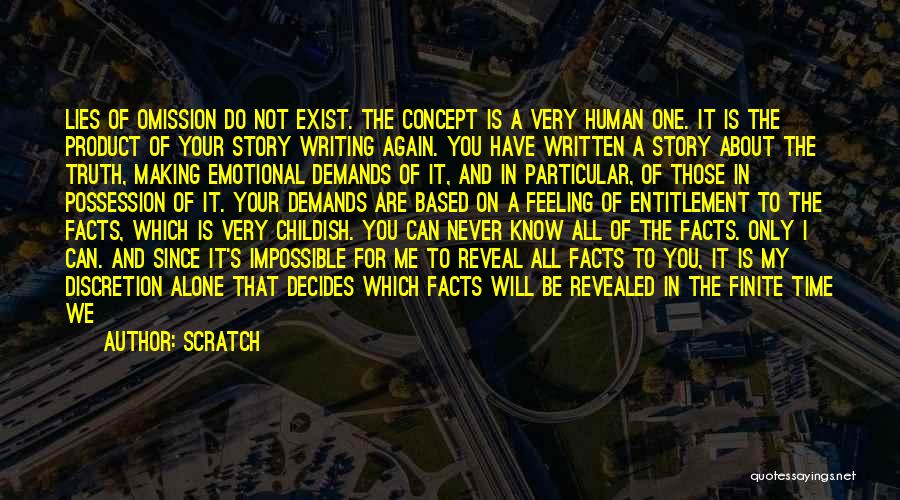 LIES OF OMISSION DO NOT EXIST. THE CONCEPT IS A VERY HUMAN ONE. IT IS THE PRODUCT OF YOUR STORY WRITING AGAIN. YOU HAVE WRITTEN A STORY ABOUT THE TRUTH, MAKING EMOTIONAL DEMANDS OF IT, AND IN PARTICULAR, OF THOSE IN POSSESSION OF IT. YOUR DEMANDS ARE BASED ON A FEELING OF ENTITLEMENT TO THE FACTS, WHICH IS VERY CHILDISH. YOU CAN NEVER KNOW ALL OF THE FACTS. ONLY I CAN. AND SINCE IT'S IMPOSSIBLE FOR ME TO REVEAL ALL FACTS TO YOU, IT IS MY DISCRETION ALONE THAT DECIDES WHICH FACTS WILL BE REVEALED IN THE FINITE TIME WE

AUTHOR: SCRATCH

quotessayings.net